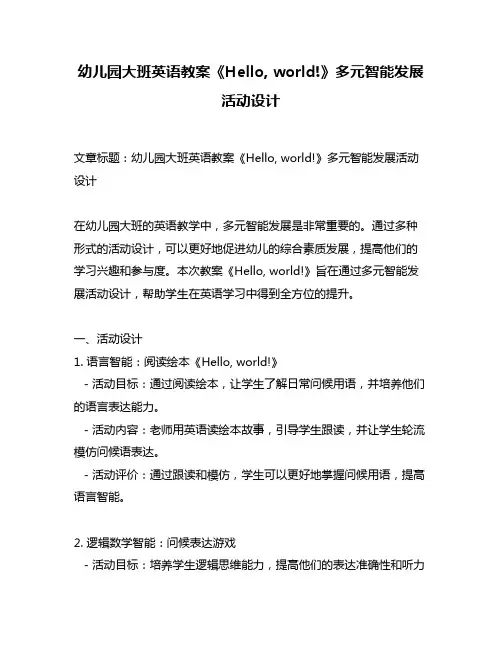 幼儿园大班英语教案《Hello, world!》多元智能发展活动设计

文章标题：幼儿园大班英语教案《Hello, world!》多元智能发展活动设计

在幼儿园大班的英语教学中，多元智能发展是非常重要的。通过多种形式的活动设计，可以更好地促进幼儿的综合素质发展，提高他们的学习兴趣和参与度。本次教案《Hello, world!》旨在通过多元智能发展活动设计，帮助学生在英语学习中得到全方位的提升。

一、活动设计
1. 语言智能：阅读绘本《Hello, world!》
- 活动目标：通过阅读绘本，让学生了解日常问候用语，并培养他们的语言表达能力。
- 活动内容：老师用英语读绘本故事，引导学生跟读，并让学生轮流模仿问候语表达。
- 活动评价：通过跟读和模仿，学生可以更好地掌握问候用语，提高语言智能。

2. 逻辑数学智能：问候表达游戏
- 活动目标：培养学生逻辑思维能力，提高他们的表达准确性和听力